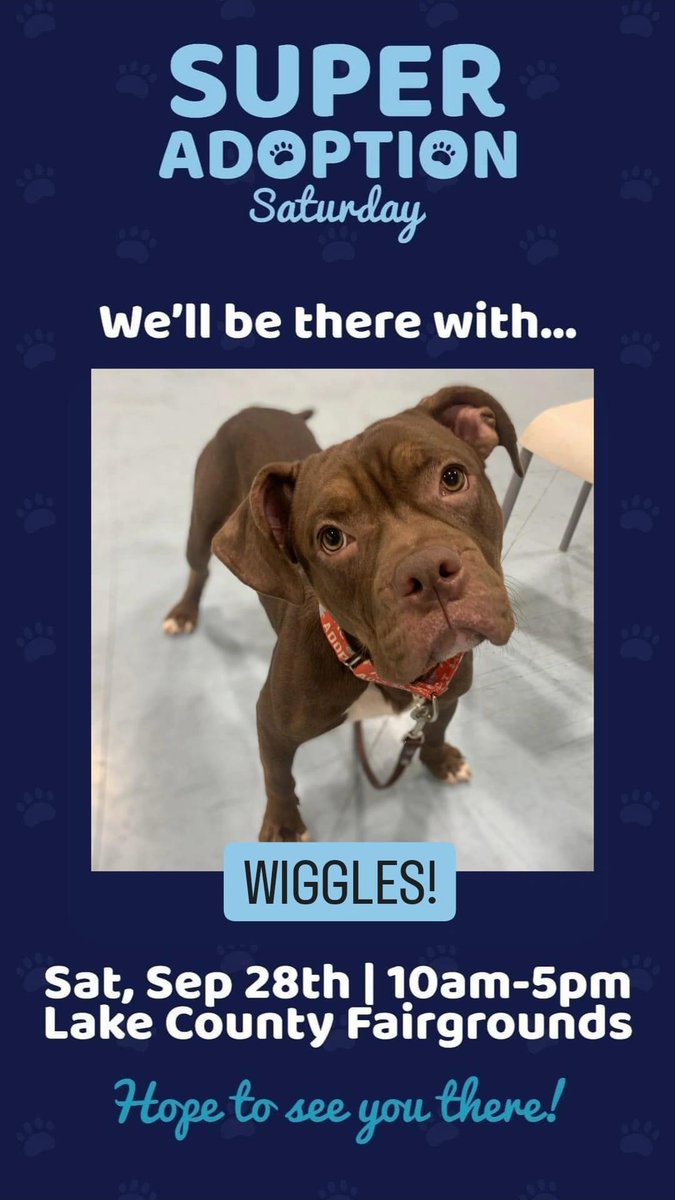 SUPER
ADOPTION
Saturday

We'll be there with...

WIGGLES!

Sat, Sep 28th | 10am-5pm
Lake County Fairgrounds

Hope to see you there!